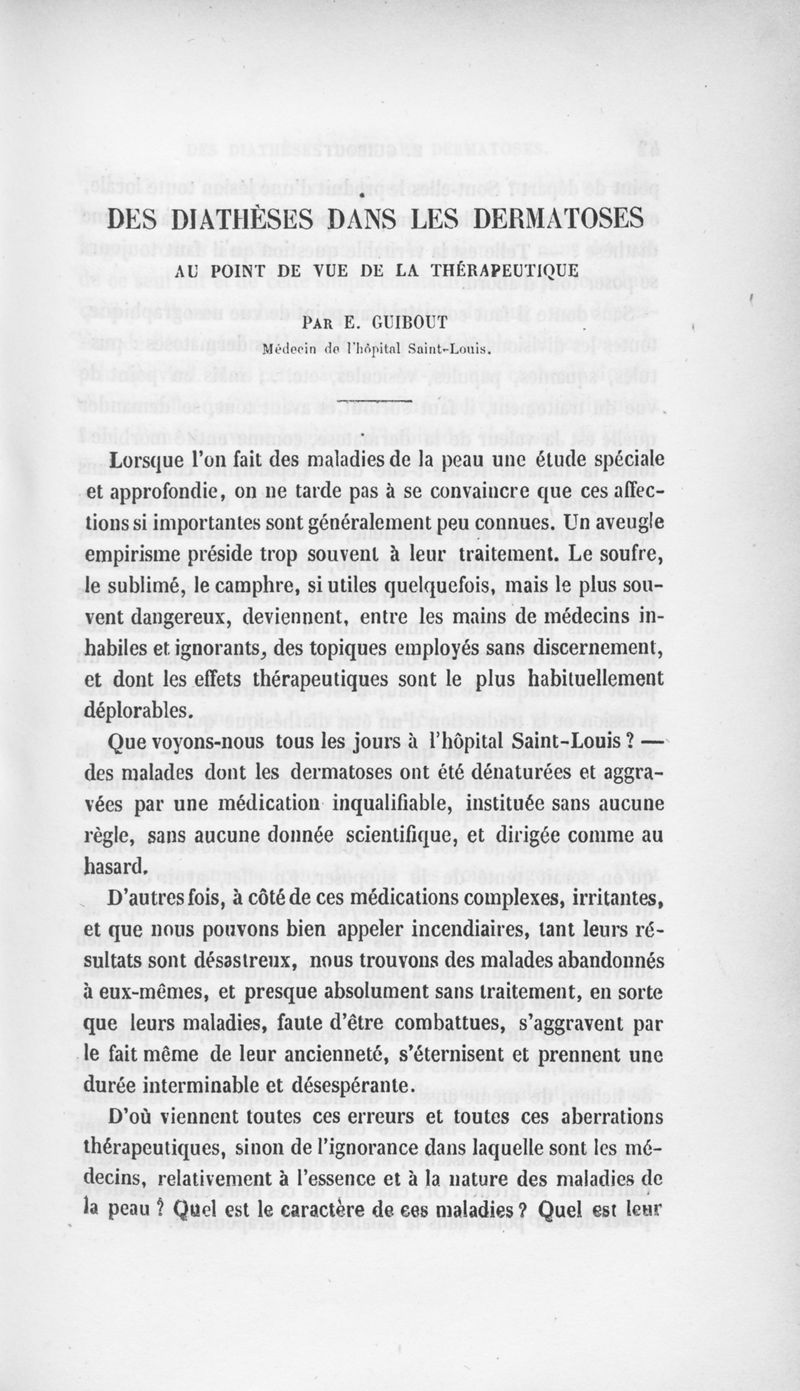 DES DIATHÈSES DANS LES DERMATOSES

AU POINT DE VUE DE LA THÉRAPEUTIQUE

PAR E. GUIBOUT

Médecin de l'hôpital Saint-Louis.

Lorsque l'on fait des maladies de la peau une étude spéciale et approfondie, on ne tarde pas à se convaincre que ces affections si importantes sont généralement peu connues. Un aveugle empirisme préside trop souvent à leur traitement. Le soufre, le sublimé, le camphre, si utiles quelquefois, mais le plus souvent dangereux, deviennent, entre les mains de médecins inhabiles et ignorants, des topiques employés sans discernement, et dont les effets thérapeutiques sont le plus habituellement déplorables.

Que voyons-nous tous les jours à l'hôpital Saint-Louis ? — des malades dont les dermatoses ont été dénaturées et aggravées par une médication inqualifiable, instituée sans aucune règle, sans aucune donnée scientifique, et dirigée comme au hasard.

D'autres fois, à côté de ces médications complexes, irritantes, et que nous pouvons bien appeler incendiaires, tant leurs résultats sont désastreux, nous trouvons des malades abandonnés à eux-mêmes, et presque absolument sans traitement, en sorte que leurs maladies, faute d'être combattues, s'aggravent par le fait même de leur ancienneté, s'éternisent et prennent une durée interminable et désespérante.

D'où viennent toutes ces erreurs et toutes ces aberrations thérapeutiques, sinon de l'ignorance dans laquelle sont les médecins, relativement à l'essence et à la nature des maladies de la peau ? Quel est le caractère de ces maladies ? Quel est leur